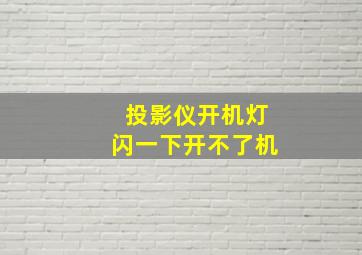 投影仪开机灯
闪一下开不了机